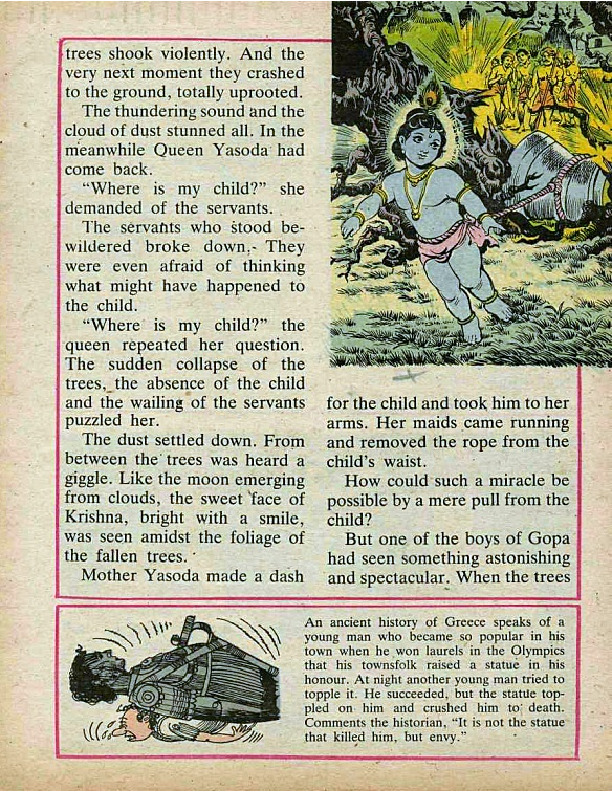 trees shook violently. And the very next moment they crashed to the ground, totally uprooted.

The thundering sound and the cloud of dust stunned all. In the meanwhile Queen Yasoda had come back.

"Where is my child?" she demanded of the servants.

The servants who stood bewildered broke down. They were even afraid of thinking what might have happened to the child.

"Where is my child?" the queen repeated her question. The sudden collapse of the trees, the absence of the child and the wailing of the servants puzzled her.

The dust settled down. From between the trees was heard a giggle. Like the moon emerging from clouds, the sweet face of Krishna, bright with a smile, was seen amidst the foliage of the fallen trees.

Mother Yasoda made a dash for the child and took him to her arms. Her maids came running and removed the rope from the child's waist.

How could such a miracle be possible by a mere pull from the child?

But one of the boys of Gopa had seen something astonishing and spectacular. When the trees

An ancient history of Greece speaks of a young man who became so popular in his town when he won laurels in the Olympics that his townsfolk raised a statue in his honour. At night another young man tried to topple it. He succeeded, but the statue toppled on him and crushed him to death. Comments the historian, "It is not the statue that killed him, but envy."